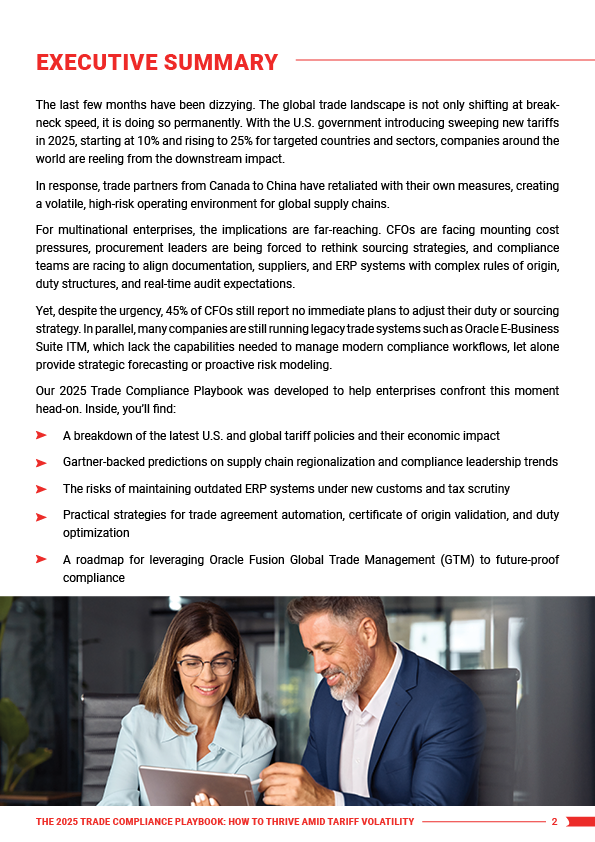 EXECUTIVE SUMMARY

The last few months have been dizzying. The global trade landscape is not only shifting at breakneck speed, it is doing so permanently. With the U.S. government introducing sweeping new tariffs in 2025, starting at 10% and rising to 25% for targeted countries and sectors, companies around the world are reeling from the downstream impact.

In response, trade partners from Canada to China have retaliated with their own measures, creating a volatile, high-risk operating environment for global supply chains.

For multinational enterprises, the implications are far-reaching. CFOs are facing mounting cost pressures, procurement leaders are being forced to rethink sourcing strategies, and compliance teams are racing to align documentation, suppliers, and ERP systems with complex rules of origin, duty structures, and real-time audit expectations.

Yet, despite the urgency, 45% of CFOs still report no immediate plans to adjust their duty or sourcing strategy. In parallel, many companies are still running legacy trade systems such as Oracle E-Business Suite ITM, which lack the capabilities needed to manage modern compliance workflows, let alone provide strategic forecasting or proactive risk modeling.

Our 2025 Trade Compliance Playbook was developed to help enterprises confront this moment head-on. Inside, you'll find:

➤ A breakdown of the latest U.S. and global tariff policies and their economic impact

➤ Gartner-backed predictions on supply chain regionalization and compliance leadership trends

➤ The risks of maintaining outdated ERP systems under new customs and tax scrutiny

➤ Practical strategies for trade agreement automation, certificate of origin validation, and duty optimization

➤ A roadmap for leveraging Oracle Fusion Global Trade Management (GTM) to future-proof compliance

THE 2025 TRADE COMPLIANCE PLAYBOOK: HOW TO THRIVE AMID TARIFF VOLATILITY 2